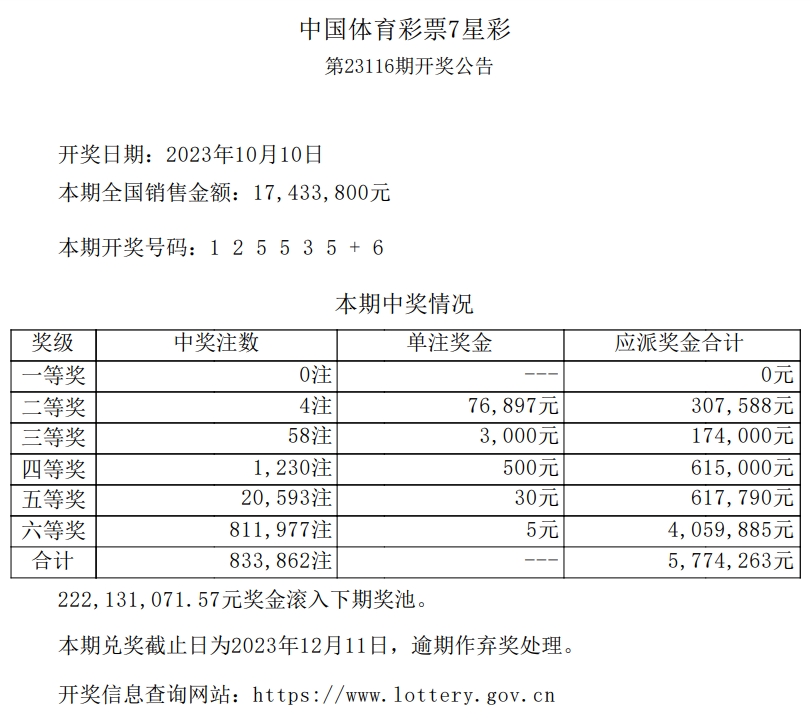 中国体育彩票7星彩
第23116期开奖公告

开奖日期：2023年10月10日
本期全国销售金额：17，433，800元

本期开奖号码：1 2 5 5 3 5 + 6

本期中奖情况

| 奖级 | 中奖注数 | 单注奖金 | 应派奖金合计 |
|---|---|---|---|
| 一等奖 | 0注 | --- | 0元 |
| 二等奖 | 4注 | 76，897元 | 307，588元 |
| 三等奖 | 58注 | 3，000元 | 174，000元 |
| 四等奖 | 1，230注 | 500元 | 615，000元 |
| 五等奖 | 20，593注 | 30元 | 617，790元 |
| 六等奖 | 811，977注 | 5元 | 4，059，885元 |
| 合计 | 833，862注 | --- | 5，774，263元 |

222，131，071.57元奖金滚入下期奖池。

本期兑奖截止日为2023年12月11日，逾期作弃奖处理。

开奖信息查询网站：https://www.lottery.gov.cn